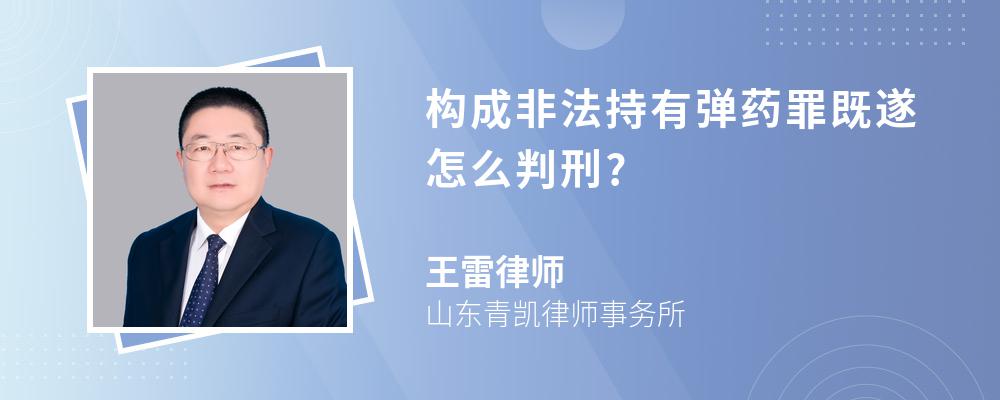 构成非法持有弹药罪既遂怎么判刑?

王雷律师

山东青凯律师事务所